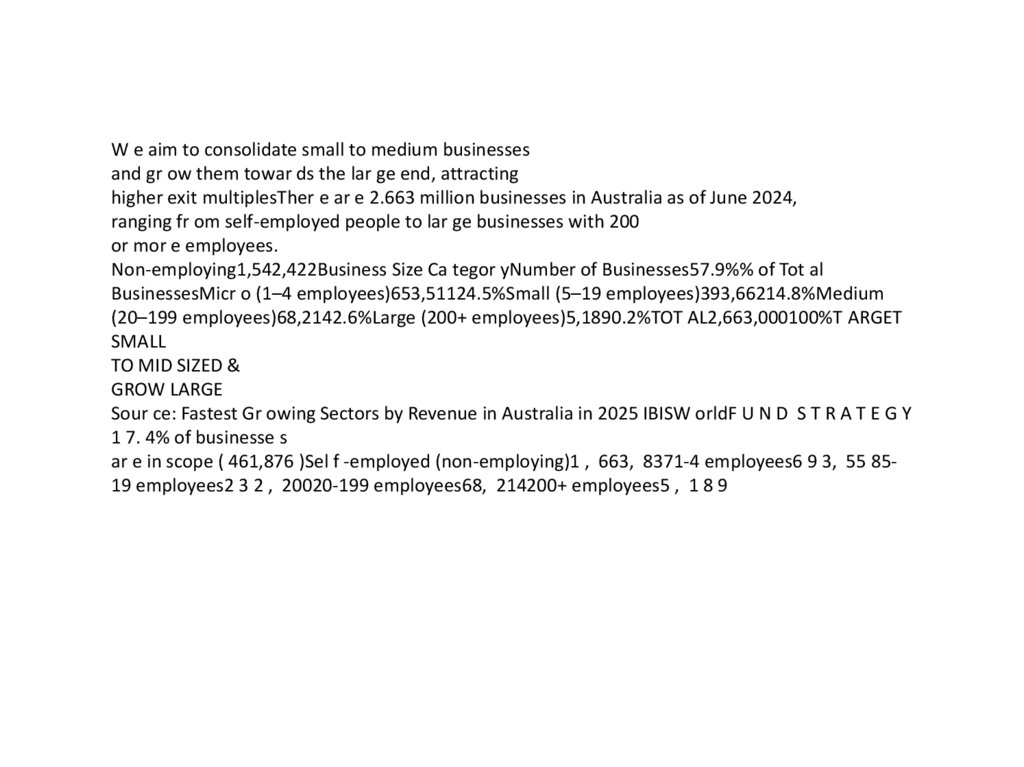 W e aim to consolidate small to medium businesses
and gr ow them towar ds the lar ge end, attracting
higher exit multiplesTher e ar e 2.663 million businesses in Australia as of June 2024, ranging fr om self-employed people to lar ge businesses with 200 or mor e employees.
Non-employing1,542,422Business Size Ca tegor yNumber of Businesses57.9%% of Tot al BusinessesMicr o (1–4 employees)653,51124.5%Small (5–19 employees)393,66214.8%Medium (20–199 employees)68,2142.6%Large (200+ employees)5,1890.2%TOT AL2,663,000100%T ARGET SMALL
TO MID SIZED &
GROW LARGE
Sour ce: Fastest Gr owing Sectors by Revenue in Australia in 2025 IBISW orldF U N D S T R A T E G Y
1 7. 4% of businesse s
ar e in scope ( 461,876 )Sel f -employed (non-employing)1 , 663, 8371-4 employees6 9 3, 55 85-19 employees2 3 2 , 20020-199 employees68, 214200+ employees5 , 1 8 9